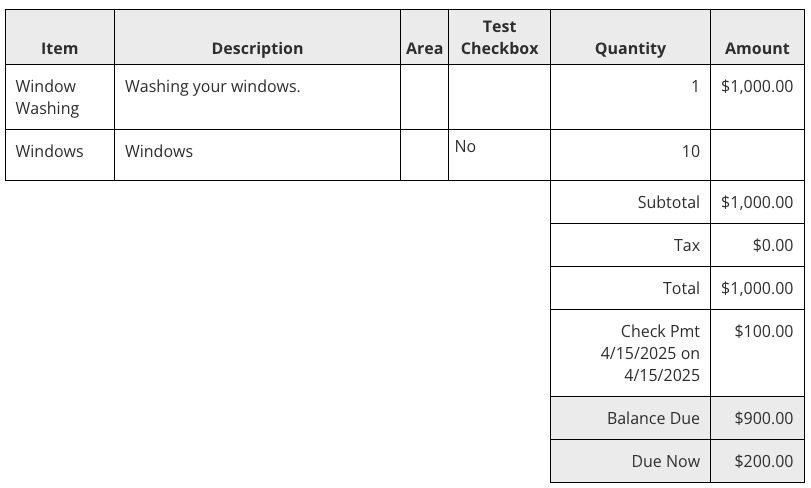 | Item | Description | Area | Test Checkbox | Quantity | Amount |
|---|---|---|---|---|---|
| Window Washing | Washing your windows. | | | 1 | \$1,000.00 |
| Windows | Windows | | No | 10 | |
| | | | | Subtotal | \$1,000.00 |
| | | | | Tax | \$0.00 |
| | | | | Total | \$1,000.00 |
| | | | | Check Pmt 4/15/2025 on 4/15/2025 | \$100.00 |
| | | | | Balance Due | \$900.00 |
| | | | | Due Now | \$200.00 |